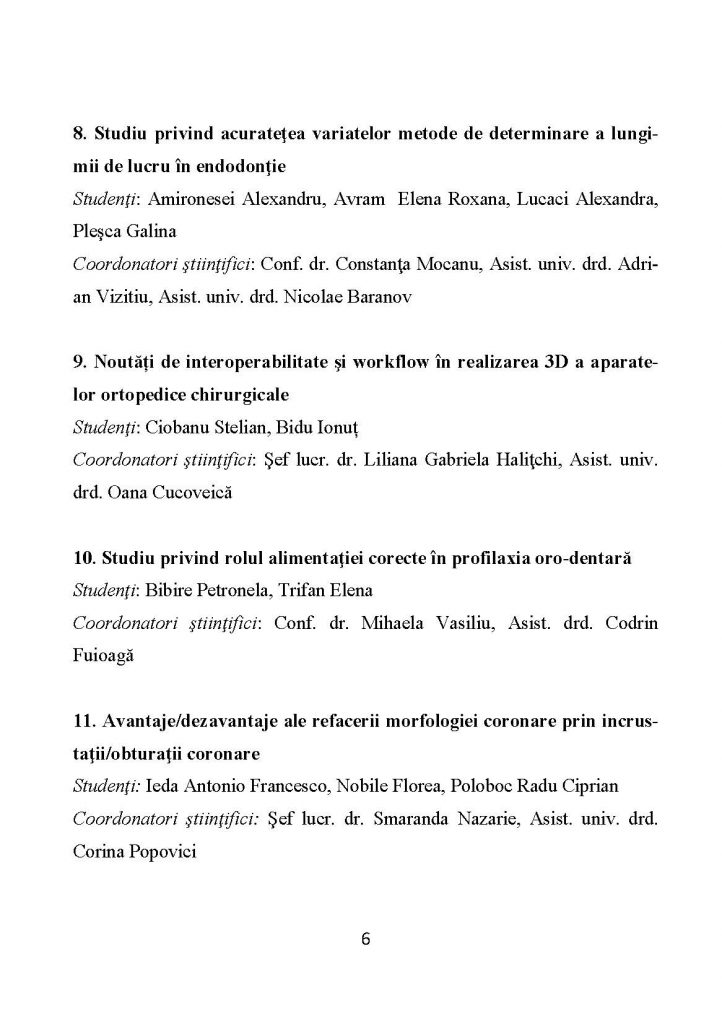 8. Studiu privind acurateţea variatelor metode de determinare a lungimii de lucru în endodonţie
Studenţi: Amironesei Alexandru, Avram Elena Roxana, Lucaci Alexandra, Pleşca Galina
Coordonatori ştiinţifici: Conf. dr. Constanţa Mocanu, Asist. univ. drd. Adrian Vizitiu, Asist. univ. drd. Nicolae Baranov

9. Noutăţi de interoperabilitate şi workflow în realizarea 3D a aparatelor ortopedice chirurgicale
Studenţi: Ciobanu Stelian, Bidu Ionuţ
Coordonatori ştiinţifici: Şef lucr. dr. Liliana Gabriela Haliţchi, Asist. univ. drd. Oana Cucoveică

10. Studiu privind rolul alimentaţiei corecte în profilaxia oro-dentară
Studenţi: Bibire Petronela, Trifan Elena
Coordonatori ştiinţifici: Conf. dr. Mihaela Vasiliu, Asist. drd. Codrin Fuioagă

11. Avantaje/dezavantaje ale refacerii morfologiei coronare prin incrustaţii/obturaţii coronare
Studenţi: Ieda Antonio Francesco, Nobile Florea, Poloboc Radu Ciprian
Coordonatori ştiinţifici: Şef lucr. dr. Smaranda Nazarie, Asist. univ. drd. Corina Popovici

6